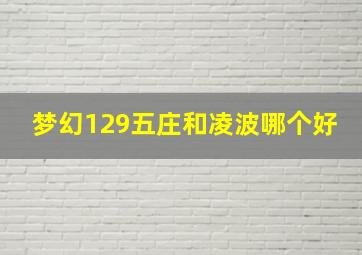 梦幻129五庄和凌波哪个好